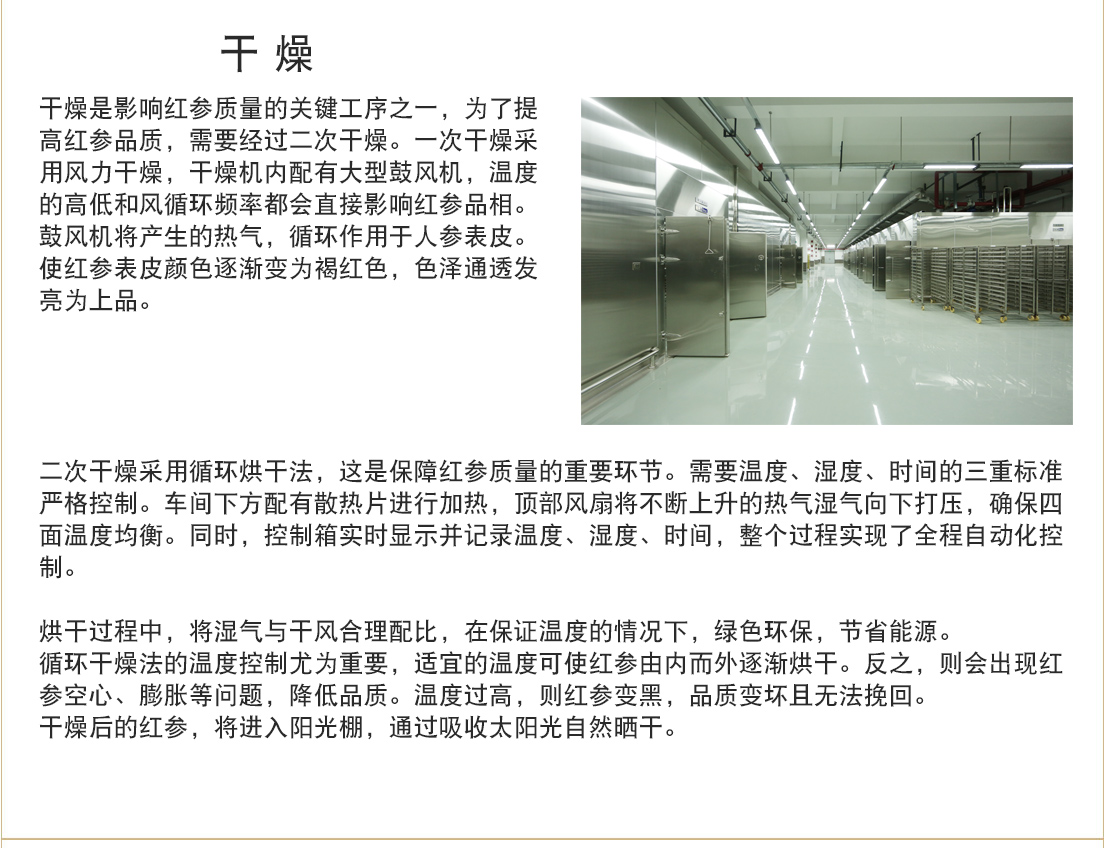 干 燥

干燥是影响红参质量的关键工序之一，为了提高红参品质，需要经过二次干燥。一次干燥采用风力干燥，干燥机内配有大型鼓风机，温度的高低和风循环频率都会直接影响红参品相。鼓风机将产生的热气，循环作用于人参表皮。使红参表皮颜色逐渐变为褐红色，色泽通透发亮为上品。

二次干燥采用循环烘干法，这是保障红参质量的重要环节。需要温度、湿度、时间的三重标准严格控制。车间下方配有散热片进行加热，顶部风扇将不断上升的热气湿气向下打压，确保四面温度均衡。同时，控制箱实时显示并记录温度、湿度、时间，整个过程实现了全程自动化控制。

烘干过程中，将湿气与干风合理配比，在保证温度的情况下，绿色环保，节省能源。
循环干燥法的温度控制尤为重要，适宜的温度可使红参由内而外逐渐烘干。反之，则会出现红参空心、膨胀等问题，降低品质。温度过高，则红参变黑，品质变坏且无法挽回。
干燥后的红参，将进入阳光棚，通过吸收太阳光自然晒干。